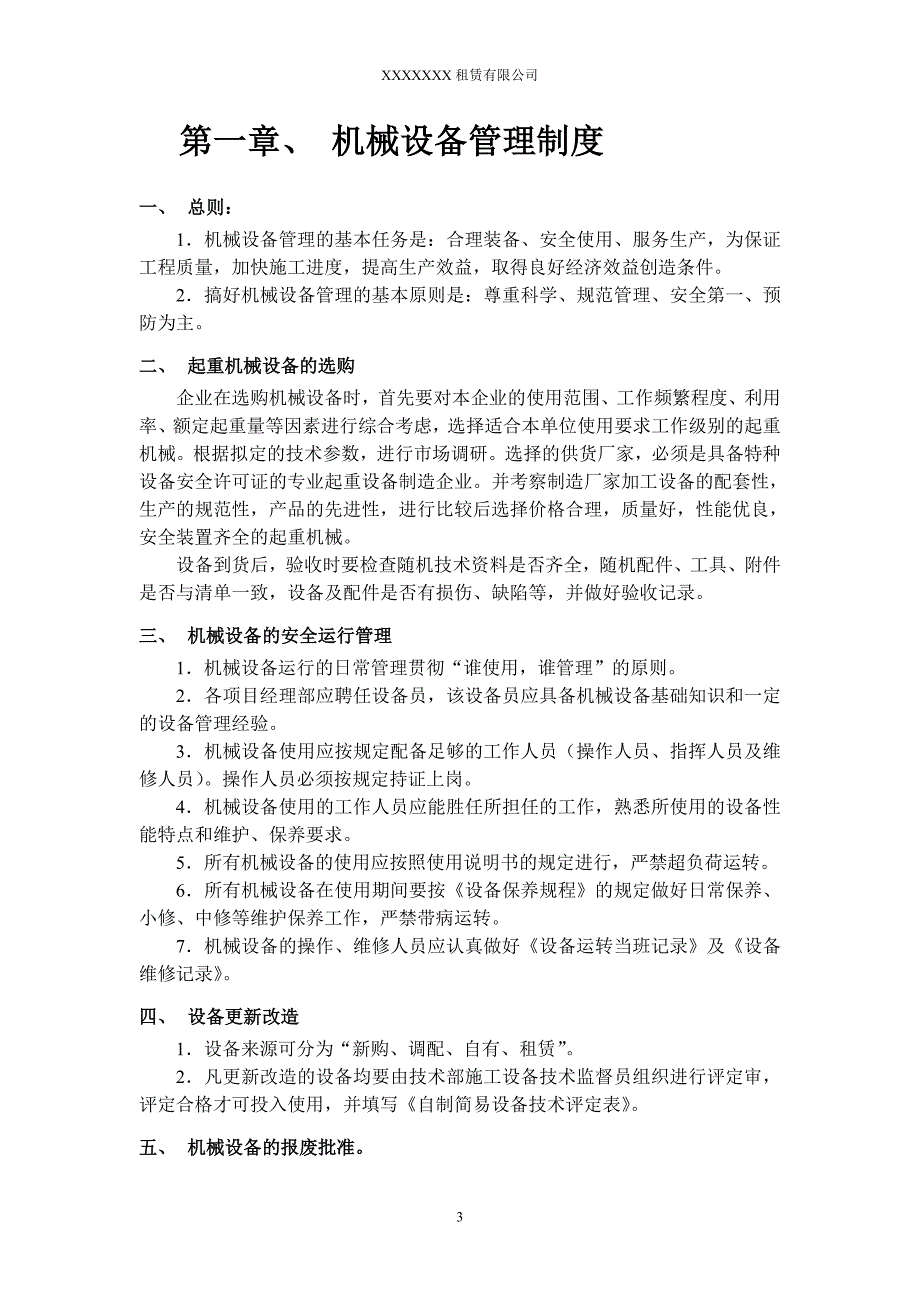 XXXXXXX 租赁有限公司

第一章、 机械设备管理制度

一、 总则：

1．机械设备管理的基本任务是：合理装备、安全使用、服务生产，为保证工程质量，加快施工进度，提高生产效益，取得良好经济效益创造条件。

2．搞好机械设备管理的基本原则是：尊重科学、规范管理、安全第一、预防为主。

二、 起重机械设备的选购

企业在选购机械设备时，首先要对本企业的使用范围、工作频繁程度、利用率、额定起重量等因素进行综合考虑，选择适合本单位使用要求工作级别的起重机械。根据拟定的技术参数，进行市场调研。选择的供货厂家，必须是具备特种设备安全许可证的专业起重设备制造企业。并考察制造厂家加工设备的配套性，生产的规范性，产品的先进性，进行比较后选择价格合理，质量好，性能优良，安全装置齐全的起重机械。

设备到货后，验收时要检查随机技术资料是否齐全，随机配件、工具、附件是否与清单一致，设备及配件是否有损伤、缺陷等，并做好验收记录。

三、 机械设备的安全运行管理

1．机械设备运行的日常管理贯彻“谁使用，谁管理”的原则。

2．各项目经理部应聘任设备员，该设备员应具备机械设备基础知识和一定的设备管理经验。

3．机械设备使用应按规定配备足够的工作人员（操作人员、指挥人员及维修人员）。操作人员必须按规定持证上岗。

4．机械设备使用的工作人员应能胜任所担任的工作，熟悉所使用的设备性能特点和维护、保养要求。

5．所有机械设备的使用应按照使用说明书的规定进行，严禁超负荷运转。

6．所有机械设备在使用期间要按《设备保养规程》的规定做好日常保养、小修、中修等维护保养工作，严禁带病运转。

7．机械设备的操作、维修人员应认真做好《设备运转当班记录》及《设备维修记录》。

四、 设备更新改造

1．设备来源可分为“新购、调配、自有、租赁”。

2．凡更新改造的设备均要由技术部施工设备技术监督员组织进行评定审，评定合格才可投入使用，并填写《自制简易设备技术评定表》。

五、 机械设备的报废批准。

3